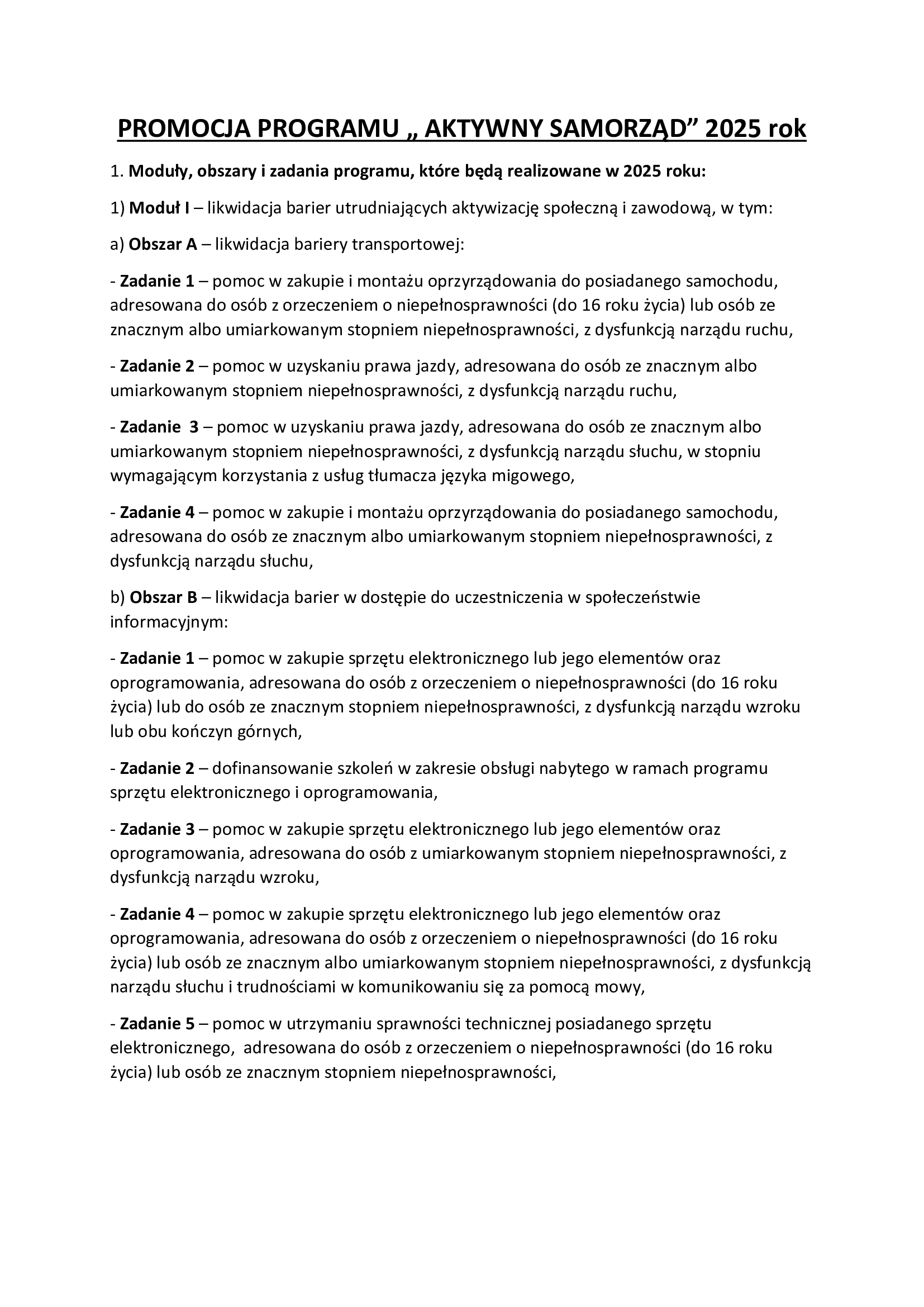 PROMOCJA PROGRAMU „ AKTYWNY SAMORZĄD” 2025 rok

1. Moduły, obszary i zadania programu, które będą realizowane w 2025 roku:

1) Moduł I – likwidacja barier utrudniających aktywizację społeczną i zawodową, w tym:

a) Obszar A – likwidacja bariery transportowej:

- Zadanie 1 – pomoc w zakupie i montażu oprzyrządowania do posiadanego samochodu, adresowana do osób z orzeczeniem o niepełnosprawności (do 16 roku życia) lub osób ze znacznym albo umiarkowanym stopniem niepełnosprawności, z dysfunkcją narządu ruchu,

- Zadanie 2 – pomoc w uzyskaniu prawa jazdy, adresowana do osób ze znacznym albo umiarkowanym stopniem niepełnosprawności, z dysfunkcją narządu ruchu,

- Zadanie 3 – pomoc w uzyskaniu prawa jazdy, adresowana do osób ze znacznym albo umiarkowanym stopniem niepełnosprawności, z dysfunkcją narządu słuchu, w stopniu wymagającym korzystania z usług tłumacza języka migowego,

- Zadanie 4 – pomoc w zakupie i montażu oprzyrządowania do posiadanego samochodu, adresowana do osób ze znacznym albo umiarkowanym stopniem niepełnosprawności, z dysfunkcją narządu słuchu,

b) Obszar B – likwidacja barier w dostępie do uczestniczenia w społeczeństwie informacyjnym:

- Zadanie 1 – pomoc w zakupie sprzętu elektronicznego lub jego elementów oraz oprogramowania, adresowana do osób z orzeczeniem o niepełnosprawności (do 16 roku życia) lub do osób ze znacznym stopniem niepełnosprawności, z dysfunkcją narządu wzroku lub obu kończyn górnych,

- Zadanie 2 – dofinansowanie szkoleń w zakresie obsługi nabytego w ramach programu sprzętu elektronicznego i oprogramowania,

- Zadanie 3 – pomoc w zakupie sprzętu elektronicznego lub jego elementów oraz oprogramowania, adresowana do osób z umiarkowanym stopniem niepełnosprawności, z dysfunkcją narządu wzroku,

- Zadanie 4 – pomoc w zakupie sprzętu elektronicznego lub jego elementów oraz oprogramowania, adresowana do osób z orzeczeniem o niepełnosprawności (do 16 roku życia) lub osób ze znacznym albo umiarkowanym stopniem niepełnosprawności, z dysfunkcją narządu słuchu i trudnościami w komunikowaniu się za pomocą mowy,

- Zadanie 5 – pomoc w utrzymaniu sprawności technicznej posiadanego sprzętu elektronicznego, adresowana do osób z orzeczeniem o niepełnosprawności (do 16 roku życia) lub osób ze znacznym stopniem niepełnosprawności,